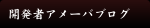 開発者アメーバブログ